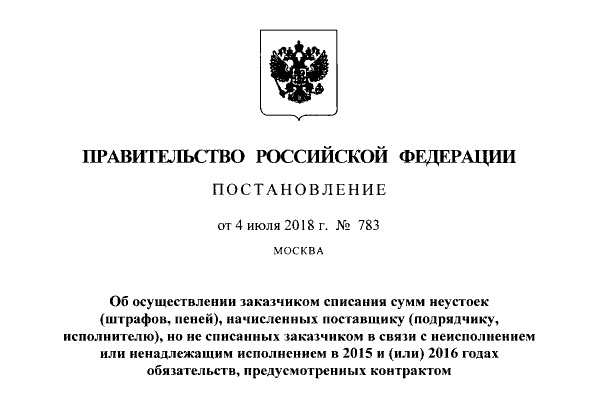 ПРАВИТЕЛЬСТВО РОССИЙСКОЙ ФЕДЕРАЦИИ

ПОСТАНОВЛЕНИЕ

от 4 июля 2018 г. № 783

МОСКВА

Об осуществлении заказчиком списания сумм неустоек (штрафов, пеней), начисленных поставщику (подрядчику, исполнителю), но не списанных заказчиком в связи с неисполнением или ненадлежащим исполнением в 2015 и (или) 2016 годах обязательств, предусмотренных контрактом